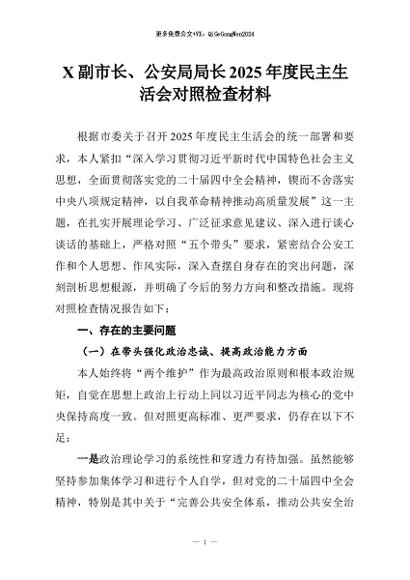 更多免费公文+VX：QiGeGongWen2024

X副市长、公安局局长2025年度民主生活会对照检查材料

根据市委关于召开2025年度民主生活会的统一部署和要求，本人紧扣“深入学习贯彻习近平新时代中国特色社会主义思想，全面贯彻落实党的二十届四中全会精神，锲而不舍落实中央八项规定精神，以自我革命精神推动高质量发展”这一主题，在扎实开展理论学习、广泛征求意见建议、深入进行谈心谈话的基础上，严格对照“五个带头”要求，紧密结合公安工作和个人思想、作风实际，深入查摆自身存在的突出问题，深刻剖析思想根源，并明确了今后的努力方向和整改措施。现将对照检查情况报告如下：

一、存在的主要问题

（一）在带头强化政治忠诚、提高政治能力方面

本人始终将“两个维护”作为最高政治原则和根本政治规矩，自觉在思想上政治上行动上同以习近平同志为核心的党中央保持高度一致。但对照更高标准、更严要求，仍存在以下不足：

一是政治理论学习的系统性和穿透力有待加强。虽然能够坚持参加集体学习和进行个人自学，但对党的二十届四中全会精神，特别是其中关于“完善公共安全体系，推动公共安全治

— 1 —